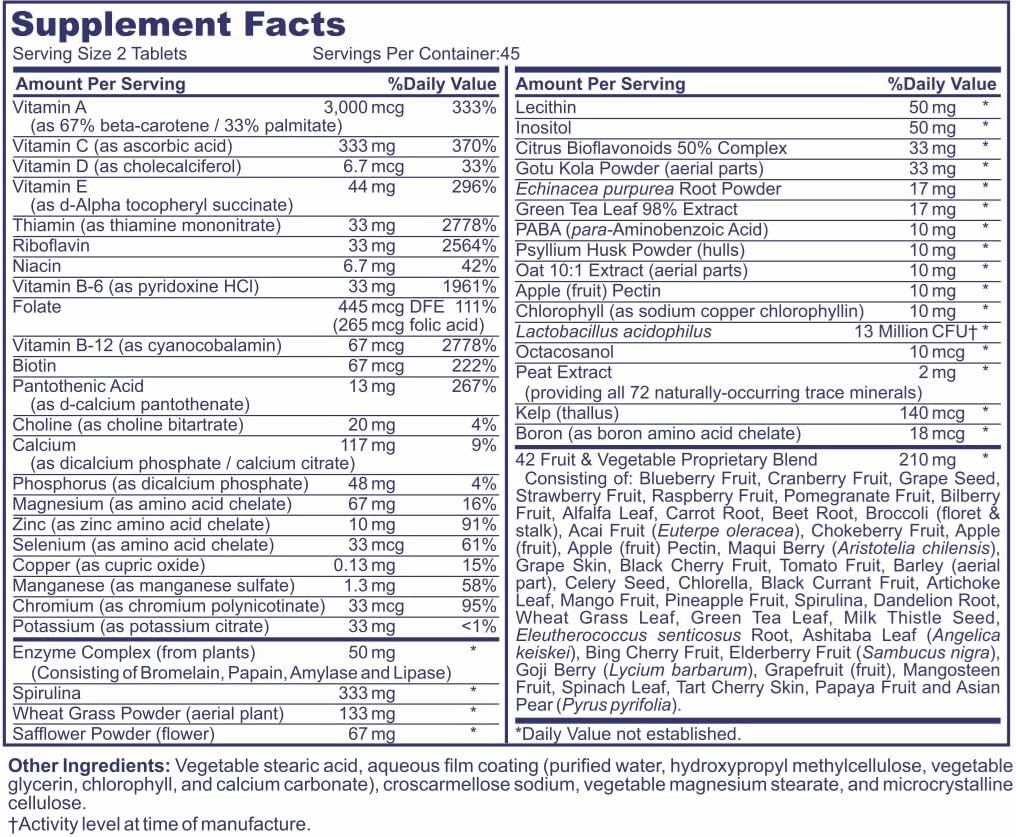 Supplement Facts
Serving Size 2 Tablets Servings Per Container:45

| Amount Per Serving | | %Daily Value |
|---|---|---|
| Vitamin A (as 67% beta-carotene / 33% palmitate) | 3,000 mcg | 333% |
| Vitamin C (as ascorbic acid) | 333 mg | 370% |
| Vitamin D (as cholecalciferol) | 6.7 mcg | 33% |
| Vitamin E (as d-Alpha tocopheryl succinate) | 44 mg | 296% |
| Thiamin (as thiamine mononitrate) | 33 mg | 2778% |
| Riboflavin | 33 mg | 2564% |
| Niacin | 6.7 mg | 42% |
| Vitamin B-6 (as pyridoxine HCl) | 33 mg | 1961% |
| Folate | 445 mcg DFE (265 mcg folic acid) | 111% |
| Vitamin B-12 (as cyanocobalamin) | 67 mcg | 2778% |
| Biotin | 67 mcg | 222% |
| Pantothenic Acid (as d-calcium pantothenate) | 13 mg | 267% |
| Choline (as choline bitartrate) | 20 mg | 4% |
| Calcium (as dicalcium phosphate / calcium citrate) | 117 mg | 9% |
| Phosphorus (as dicalcium phosphate) | 48 mg | 4% |
| Magnesium (as amino acid chelate) | 67 mg | 16% |
| Zinc (as zinc amino acid chelate) | 10 mg | 91% |
| Selenium (as amino acid chelate) | 33 mcg | 61% |
| Copper (as cupric oxide) | 0.13 mg | 15% |
| Manganese (as manganese sulfate) | 1.3 mg | 58% |
| Chromium (as chromium polynicotinate) | 33 mcg | 95% |
| Potassium (as potassium citrate) | 33 mg | <1% |
| Enzyme Complex (from plants) (Consisting of Bromelain, Papain, Amylase and Lipase) | 50 mg | * |
| Spirulina | 333 mg | * |
| Wheat Grass Powder (aerial plant) | 133 mg | * |
| Safflower Powder (flower) | 67 mg | * |

| Amount Per Serving | | %Daily Value |
|---|---|---|
| Lecithin | 50 mg | * |
| Inositol | 50 mg | * |
| Citrus Bioflavonoids 50% Complex | 33 mg | * |
| Gotu Kola Powder (aerial parts) | 33 mg | * |
| Echinacea purpurea Root Powder | 17 mg | * |
| Green Tea Leaf 98% Extract | 17 mg | * |
| PABA (para-Aminobenzoic Acid) | 10 mg | * |
| Psyllium Husk Powder (hulls) | 10 mg | * |
| Oat 10:1 Extract (aerial parts) | 10 mg | * |
| Apple (fruit) Pectin | 10 mg | * |
| Chlorophyll (as sodium copper chlorophyllin) | 10 mg | * |
| Lactobacillus acidophilus | 13 Million CFU† | * |
| Octacosanol | 10 mcg | * |
| Peat Extract (providing all 72 naturally-occurring trace minerals) | 2 mg | * |
| Kelp (thallus) | 140 mcg | * |
| Boron (as boron amino acid chelate) | 18 mcg | * |
| 42 Fruit & Vegetable Proprietary Blend | 210 mg | * |

Consisting of: Blueberry Fruit, Cranberry Fruit, Grape Seed, Strawberry Fruit, Raspberry Fruit, Pomegranate Fruit, Bilberry Fruit, Alfalfa Leaf, Carrot Root, Beet Root, Broccoli (floret & stalk), Acai Fruit (Euterpe oleracea), Chokeberry Fruit, Apple (fruit), Apple (fruit) Pectin, Maqui Berry (Aristotelia chilensis), Grape Skin, Black Cherry Fruit, Tomato Fruit, Barley (aerial part), Celery Seed, Chlorella, Black Currant Fruit, Artichoke Leaf, Mango Fruit, Pineapple Fruit, Spirulina, Dandelion Root, Wheat Grass Leaf, Green Tea Leaf, Milk Thistle Seed, Eleutherococcus senticosus Root, Ashitaba Leaf (Angelica keiskei), Bing Cherry Fruit, Elderberry Fruit (Sambucus nigra), Goji Berry (Lycium barbarum), Grapefruit (fruit), Mangosteen Fruit, Spinach Leaf, Tart Cherry Skin, Papaya Fruit and Asian Pear (Pyrus pyrifolia).

*Daily Value not established.

Other Ingredients: Vegetable stearic acid, aqueous film coating (purified water, hydroxypropyl methylcellulose, vegetable glycerin, chlorophyll, and calcium carbonate), croscarmellose sodium, vegetable magnesium stearate, and microcrystalline cellulose.
†Activity level at time of manufacture.